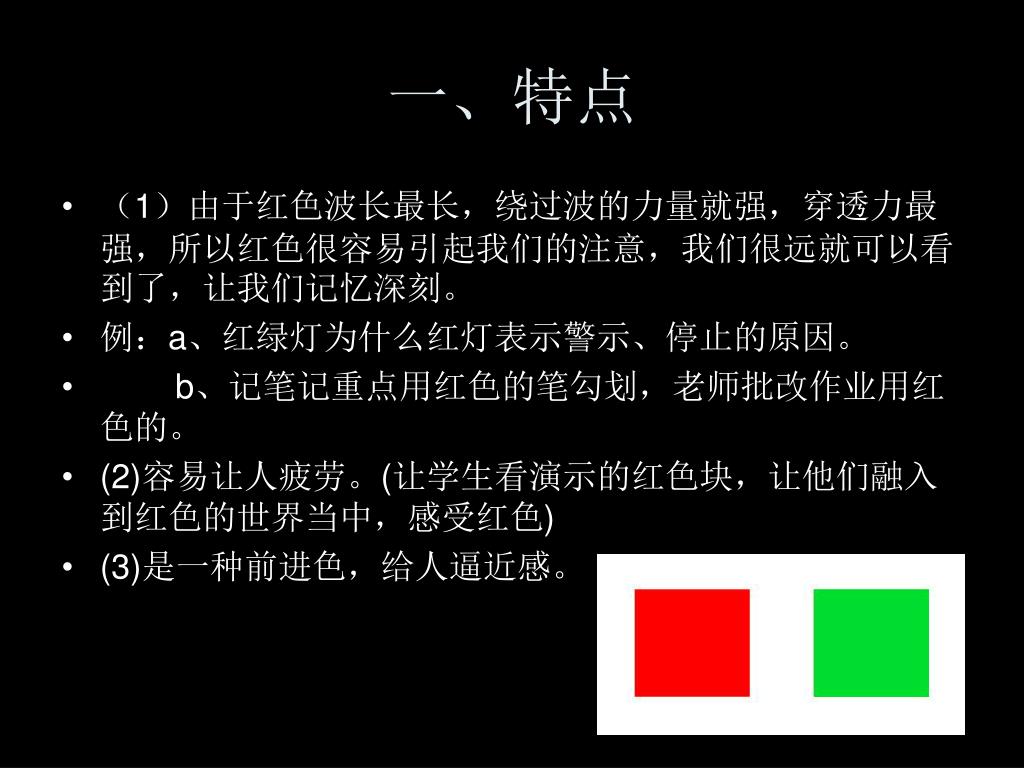 一、特点

• （1）由于红色波长最长，绕过波的力量就强，穿透力最强，所以红色很容易引起我们的注意，我们很远就可以看到了，让我们记忆深刻。

• 例：a、红绿灯为什么红灯表示警示、停止的原因。

• b、记笔记重点用红色的笔勾划，老师批改作业用红色的。

• (2)容易让人疲劳。(让学生看演示的红色块，让他们融入到红色的世界当中，感受红色)

• (3)是一种前进色，给人逼近感。